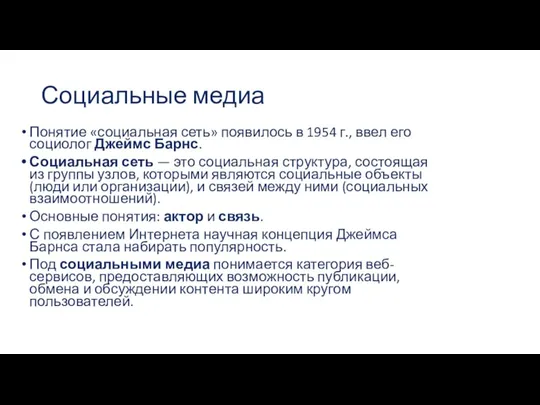 Социальные медиа

• Понятие «социальная сеть» появилось в 1954 г., ввел его социолог Джеймс Барнс.
• Социальная сеть — это социальная структура, состоящая из группы узлов, которыми являются социальные объекты (люди или организации), и связей между ними (социальных взаимоотношений).
• Основные понятия: актор и связь.
• С появлением Интернета научная концепция Джеймса Барнса стала набирать популярность.
• Под социальными медиа понимается категория веб-сервисов, предоставляющих возможность публикации, обмена и обсуждении контента широким кругом пользователей.